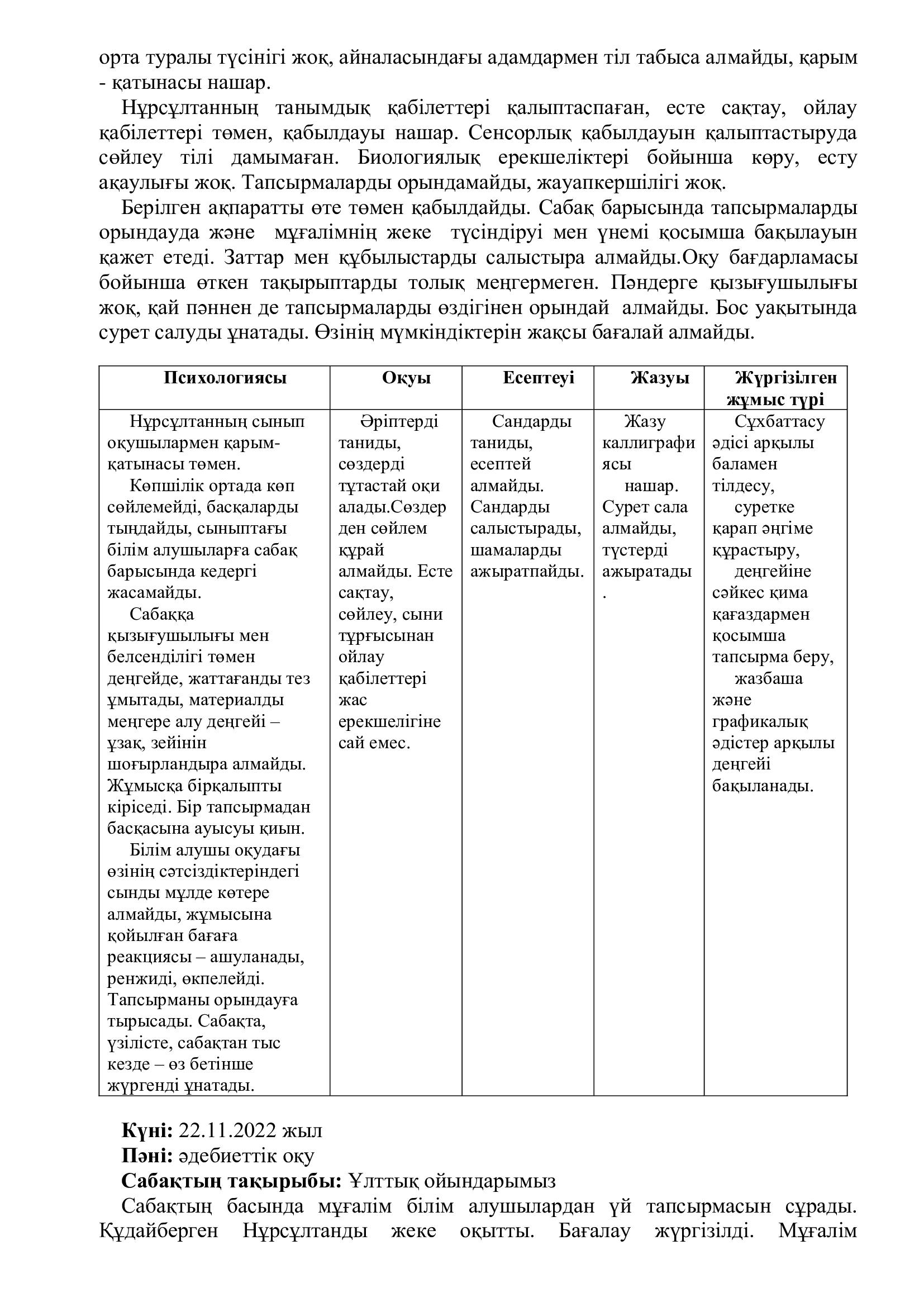 орта туралы түсінігі жоқ, айналасындағы адамдармен тіл табыса алмайды, қарым - қатынасы нашар.

Нұрсұлтанның танымдық қабілеттері қалыптаспаған, есте сақтау, ойлау қабілеттері төмен, қабылдауы нашар. Сенсорлық қабылдауын қалыптастыруда сөйлеу тілі дамымаған. Биологиялық ерекшеліктері бойынша көру, есту ақаулығы жоқ. Тапсырмаларды орындамайды, жауапкершілігі жоқ.

Берілген ақпаратты өте төмен қабылдайды. Сабақ барысында тапсырмаларды орындауда және мұғалімнің жеке түсіндіруі мен үнемі қосымша бақылауын қажет етеді. Заттар мен құбылыстарды салыстыра алмайды.Оқу бағдарламасы бойынша өткен тақырыптарды толық меңгермеген. Пәндерге қызығушылығы жоқ, қай пәннен де тапсырмаларды өздігінен орындай алмайды. Бос уақытында сурет салуды ұнатады. Өзінің мүмкіндіктерін жақсы бағалай алмайды.

| Психологиясы | Оқуы | Есептеуі | Жазуы | Жүргізілген жұмыс түрі |
|---|---|---|---|---|
| Нұрсұлтанның сынып оқушылармен қарым-қатынасы төмен. Көпшілік ортада көп сөйлемейді, басқаларды тыңдайды, сыныптағы білім алушыларға сабақ барысында кедергі жасамайды. Сабаққа қызығушылығы мен белсенділігі төмен деңгейде, жаттағанды тез ұмытады, материалды меңгере алу деңгейі – ұзақ, зейінін шоғырландыра алмайды. Жұмысқа бірқалыпты кіріседі. Бір тапсырмадан басқасына ауысуы қиын. Білім алушы оқудағы өзінің сәтсіздіктеріндегі сынды мүлде көтере алмайды, жұмысына қойылған бағаға реакциясы – ашуланады, ренжиді, өкпелейді. Тапсырманы орындауға тырысады. Сабақта, үзілісте, сабақтан тыс кезде – өз бетінше жүргенді ұнатады. | Әріптерді таниды, сөздерді тұтастай оқи алады.Сөздерден сөйлем құрай алмайды. Есте сақтау, сөйлеу, сыни тұрғысынан ойлау қабілеттері жас ерекшелігіне сай емес. | Сандарды таниды, есептей алмайды. Сандарды салыстырады, шамаларды ажыратпайды. | Жазу каллиграфиясы нашар. Сурет сала алмайды, түстерді ажыратады. | Сұхбаттасу әдісі арқылы баламен тілдесу, суретке қарап әңгіме құрастыру, деңгейіне сәйкес қима қағаздармен қосымша тапсырма беру, жазбаша және графикалық әдістер арқылы деңгейі бақыланады. |

**Күні:** 22.11.2022 жыл
**Пәні:** әдебиеттік оқу
**Сабақтың тақырыбы:** Ұлттық ойындарымыз

Сабақтың басында мұғалім білім алушылардан үй тапсырмасын сұрады. Құдайберген Нұрсұлтанды жеке оқытты. Бағалау жүргізілді. Мұғалім